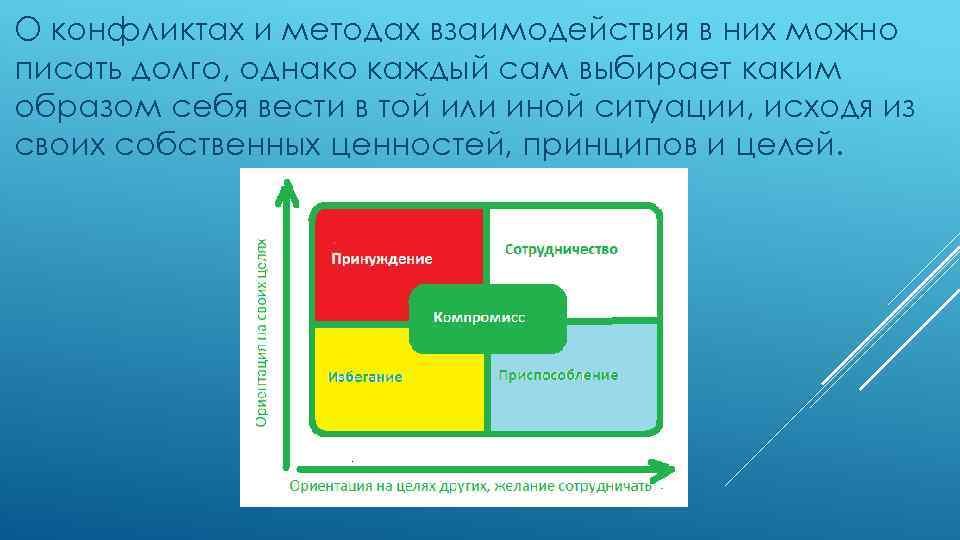 О конфликтах и методах взаимодействия в них можно писать долго, однако каждый сам выбирает каким образом себя вести в той или иной ситуации, исходя из своих собственных ценностей, принципов и целей.

Ориентация на своих целях

Принуждение

Сотрудничество

Компромисс

Избегание

Приспособление

Ориентация на целях других, желание сотрудничать